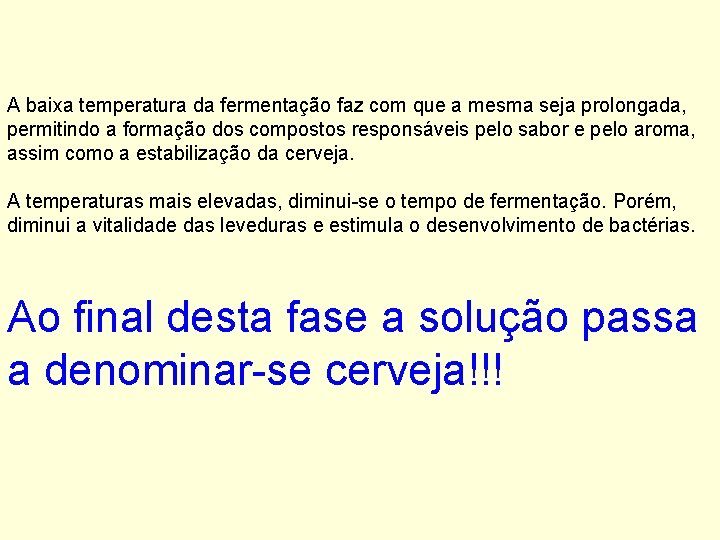 A baixa temperatura da fermentação faz com que a mesma seja prolongada, permitindo a formação dos compostos responsáveis pelo sabor e pelo aroma, assim como a estabilização da cerveja.

A temperaturas mais elevadas, diminui-se o tempo de fermentação. Porém, diminui a vitalidade das leveduras e estimula o desenvolvimento de bactérias.

Ao final desta fase a solução passa a denominar-se cerveja!!!